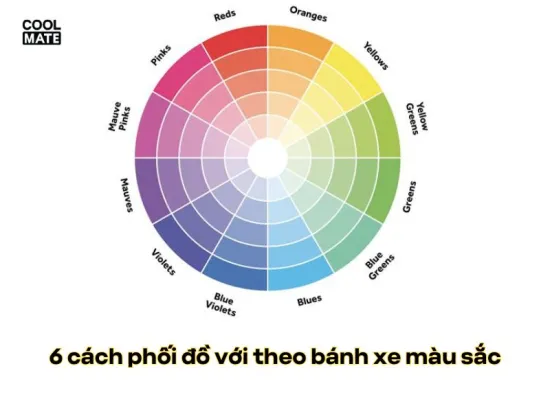 COOL MATE

Reds
Oranges
Yellows
Yellow Greens
Greens
Blue Greens
Blues
Blue Violets
Violets
Mauves
Mauve Pinks
Pinks

6 cách phối đồ với theo bánh xe màu sắc